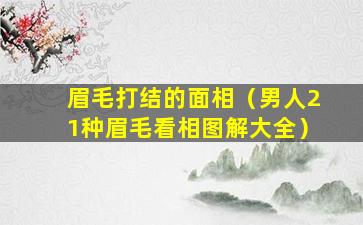 眉毛打结的面相（男人21种眉毛看相图解大全）